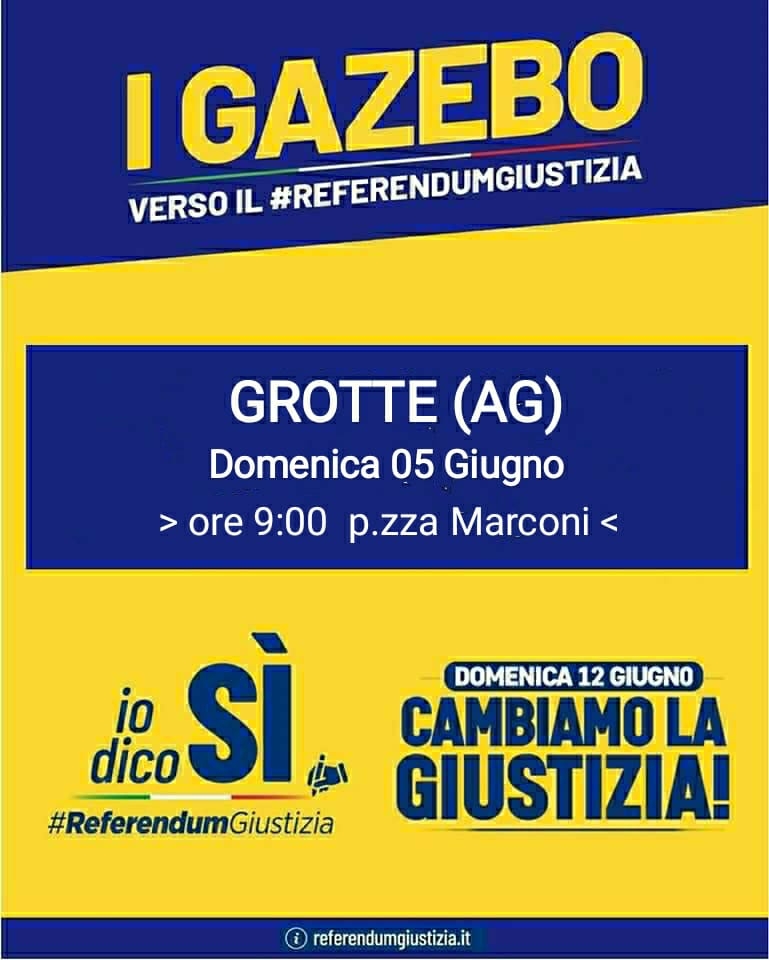 I GAZEBO
VERSO IL #REFERENDUMGIUSTIZIA

GROTTE (AG)
Domenica 05 Giugno
> ore 9:00 p.zza Marconi <

io dico SÌ
#ReferendumGiustizia

DOMENICA 12 GIUGNO
CAMBIAMO LA GIUSTIZIA!

referendumgiustizia.it